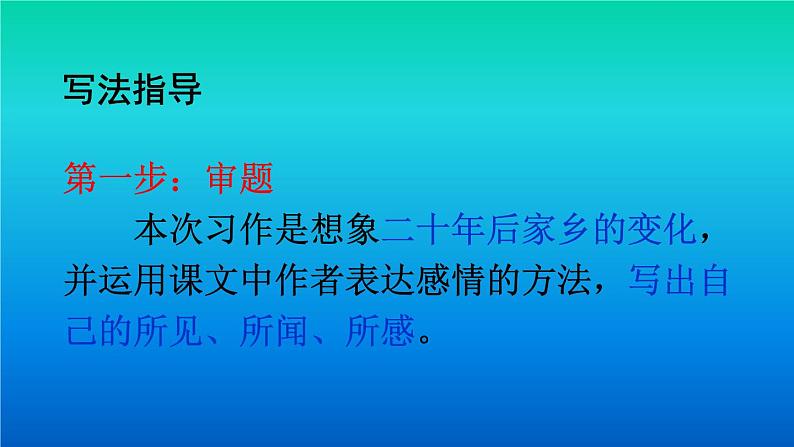 写法指导

第一步：审题

本次习作是想象二十年后家乡的变化，并运用课文中作者表达感情的方法，写出自己的所见、所闻、所感。